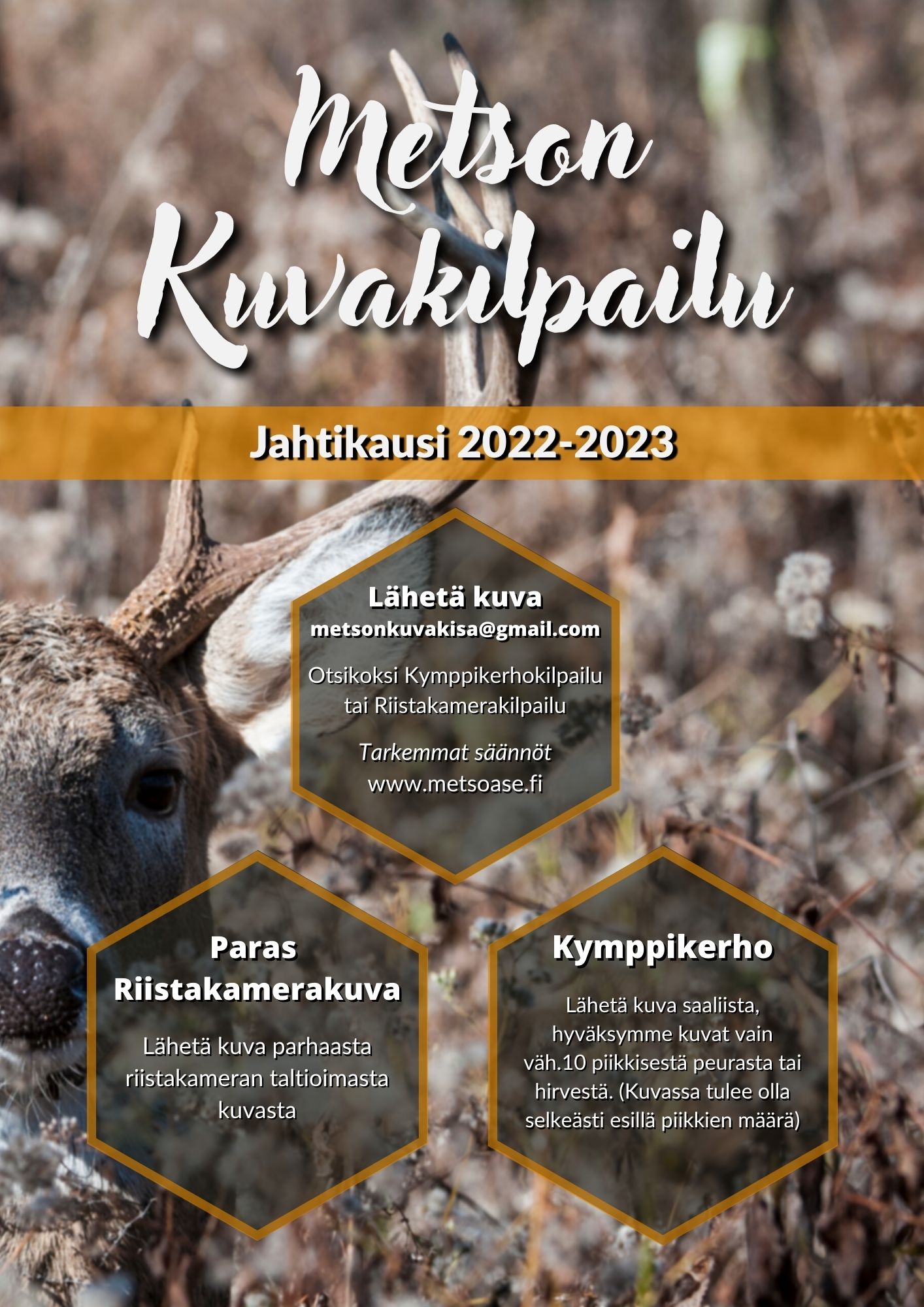 Metson
Kuvakilpailu

Jahtikausi 2022-2023

Lähetä kuva
metsonkuvakisa@gmail.com

Otsikoksi Kymppikerhokilpailu tai Riistakamerakilpailu

Tarkemmat säännöt
www.metsoase.fi

Paras
Riistakamerakuva

Lähetä kuva parhaasta riistakameran taltioimasta kuvasta

Kymppikerho

Lähetä kuva saaliista, hyväksymme kuvat vain väh.10 piikkisestä peurasta tai hirvestä. (Kuvassa tulee olla selkeästi esillä piikkien määrä)